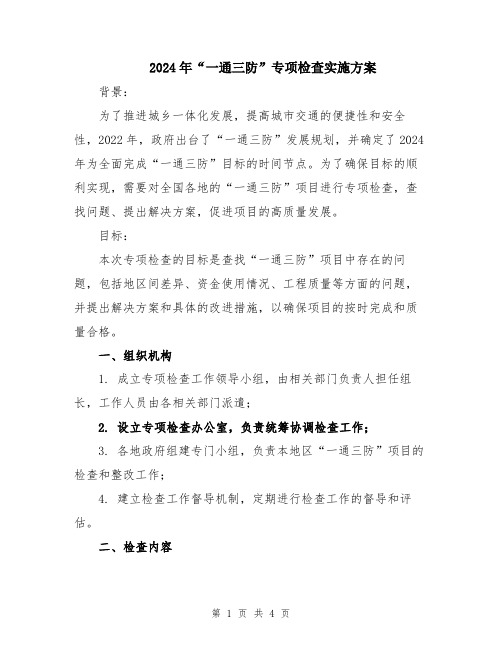 2024年“一通三防”专项检查实施方案

背景：

为了推进城乡一体化发展，提高城市交通的便捷性和安全性，2022年，政府出台了“一通三防”发展规划，并确定了2024年为全面完成“一通三防”目标的时间节点。为了确保目标的顺利实现，需要对全国各地的“一通三防”项目进行专项检查，查找问题、提出解决方案，促进项目的高质量发展。

目标：

本次专项检查的目标是查找“一通三防”项目中存在的问题，包括地区间差异、资金使用情况、工程质量等方面的问题，并提出解决方案和具体的改进措施，以确保项目的按时完成和质量合格。

一、组织机构

1. 成立专项检查工作领导小组，由相关部门负责人担任组长，工作人员由各相关部门派遣；

2. 设立专项检查办公室，负责统筹协调检查工作；

3. 各地政府组建专门小组，负责本地区“一通三防”项目的检查和整改工作；

4. 建立检查工作督导机制，定期进行检查工作的督导和评估。

二、检查内容

第 1 页 共 4 页